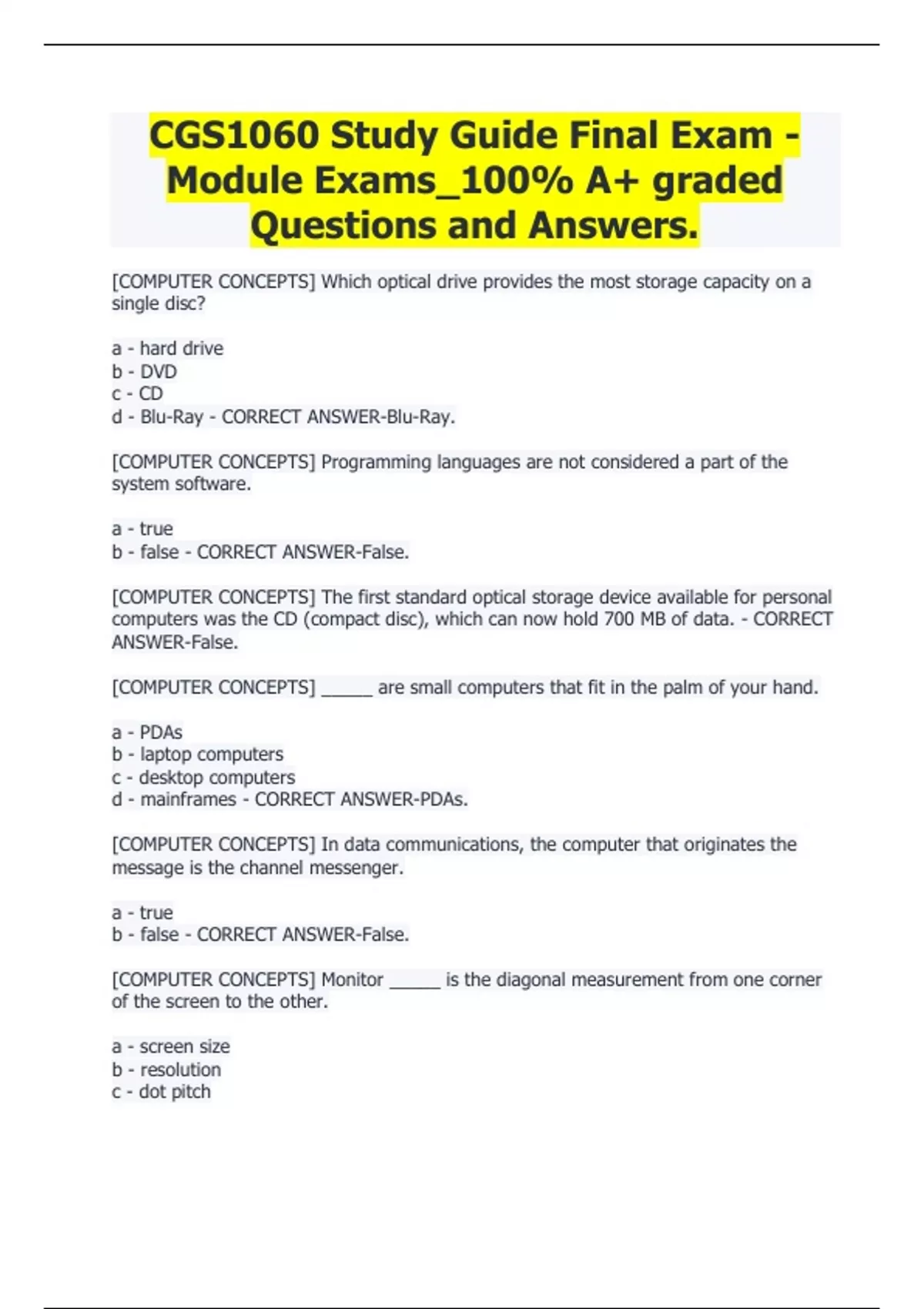 CGS1060 Study Guide Final Exam - Module Exams_100% A+ graded Questions and Answers.

[COMPUTER CONCEPTS] Which optical drive provides the most storage capacity on a single disc?

a - hard drive
b - DVD
c - CD
d - Blu-Ray - CORRECT ANSWER-Blu-Ray.

[COMPUTER CONCEPTS] Programming languages are not considered a part of the system software.

a - true
b - false - CORRECT ANSWER-False.

[COMPUTER CONCEPTS] The first standard optical storage device available for personal computers was the CD (compact disc), which can now hold 700 MB of data. - CORRECT ANSWER-False.

[COMPUTER CONCEPTS] _____ are small computers that fit in the palm of your hand.

a - PDAs
b - laptop computers
c - desktop computers
d - mainframes - CORRECT ANSWER-PDAs.

[COMPUTER CONCEPTS] In data communications, the computer that originates the message is the channel messenger.

a - true
b - false - CORRECT ANSWER-False.

[COMPUTER CONCEPTS] Monitor _____ is the diagonal measurement from one corner of the screen to the other.

a - screen size
b - resolution
c - dot pitch